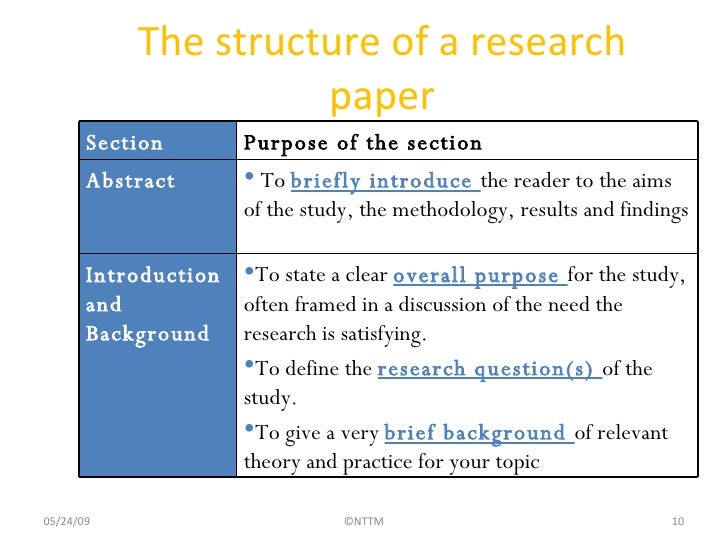 The structure of a research paper

| Section | Purpose of the section |
|---|---|
| Abstract | • To briefly introduce the reader to the aims of the study, the methodology, results and findings |
| Introduction and Background | •To state a clear overall purpose for the study, often framed in a discussion of the need the research is satisfying. •To define the research question(s) of the study. •To give a very brief background of relevant theory and practice for your topic |

05/24/09

©NTTM

10